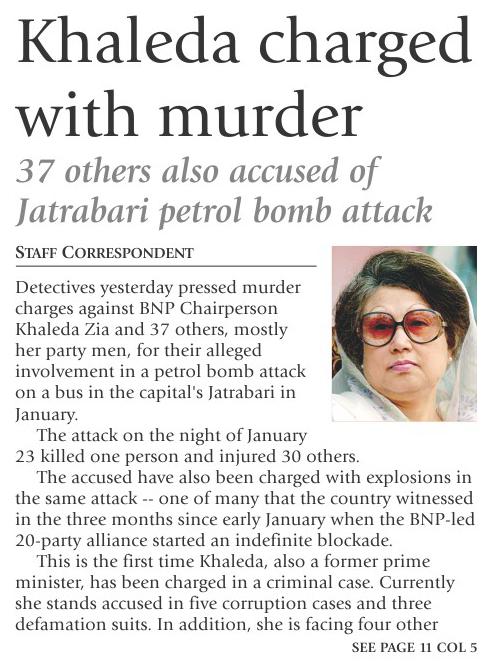 Khaleda charged with murder

37 others also accused of Jatrabari petrol bomb attack

STAFF CORRESPONDENT

Detectives yesterday pressed murder charges against BNP Chairperson Khaleda Zia and 37 others, mostly her party men, for their alleged involvement in a petrol bomb attack on a bus in the capital's Jatrabari in January.

The attack on the night of January 23 killed one person and injured 30 others.

The accused have also been charged with explosions in the same attack -- one of many that the country witnessed in the three months since early January when the BNP-led 20-party alliance started an indefinite blockade.

This is the first time Khaleda, also a former prime minister, has been charged in a criminal case. Currently she stands accused in five corruption cases and three defamation suits. In addition, she is facing four other

SEE PAGE 11 COL 5